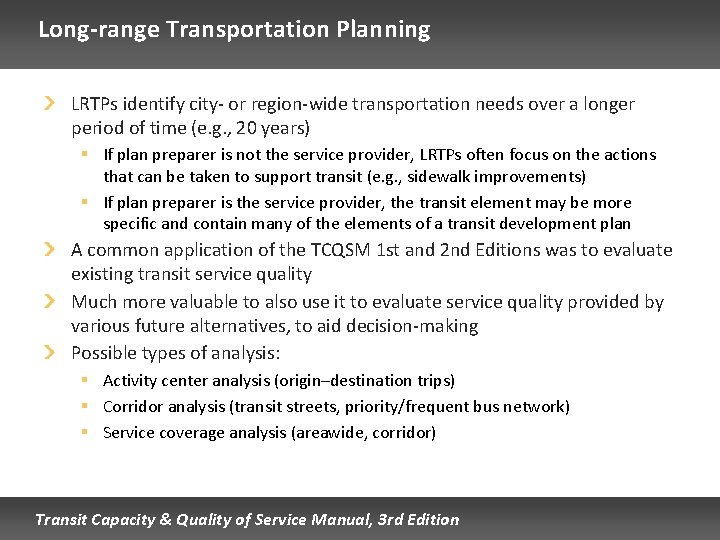 Long-range Transportation Planning

LRTPs identify city- or region-wide transportation needs over a longer period of time (e.g., 20 years)

If plan preparer is not the service provider, LRTPs often focus on the actions that can be taken to support transit (e.g., sidewalk improvements)

If plan preparer is the service provider, the transit element may be more specific and contain many of the elements of a transit development plan

A common application of the TCQSM 1st and 2nd Editions was to evaluate existing transit service quality

Much more valuable to also use it to evaluate service quality provided by various future alternatives, to aid decision-making

Possible types of analysis:

Activity center analysis (origin–destination trips)

Corridor analysis (transit streets, priority/frequent bus network)

Service coverage analysis (areawide, corridor)

Transit Capacity & Quality of Service Manual, 3rd Edition